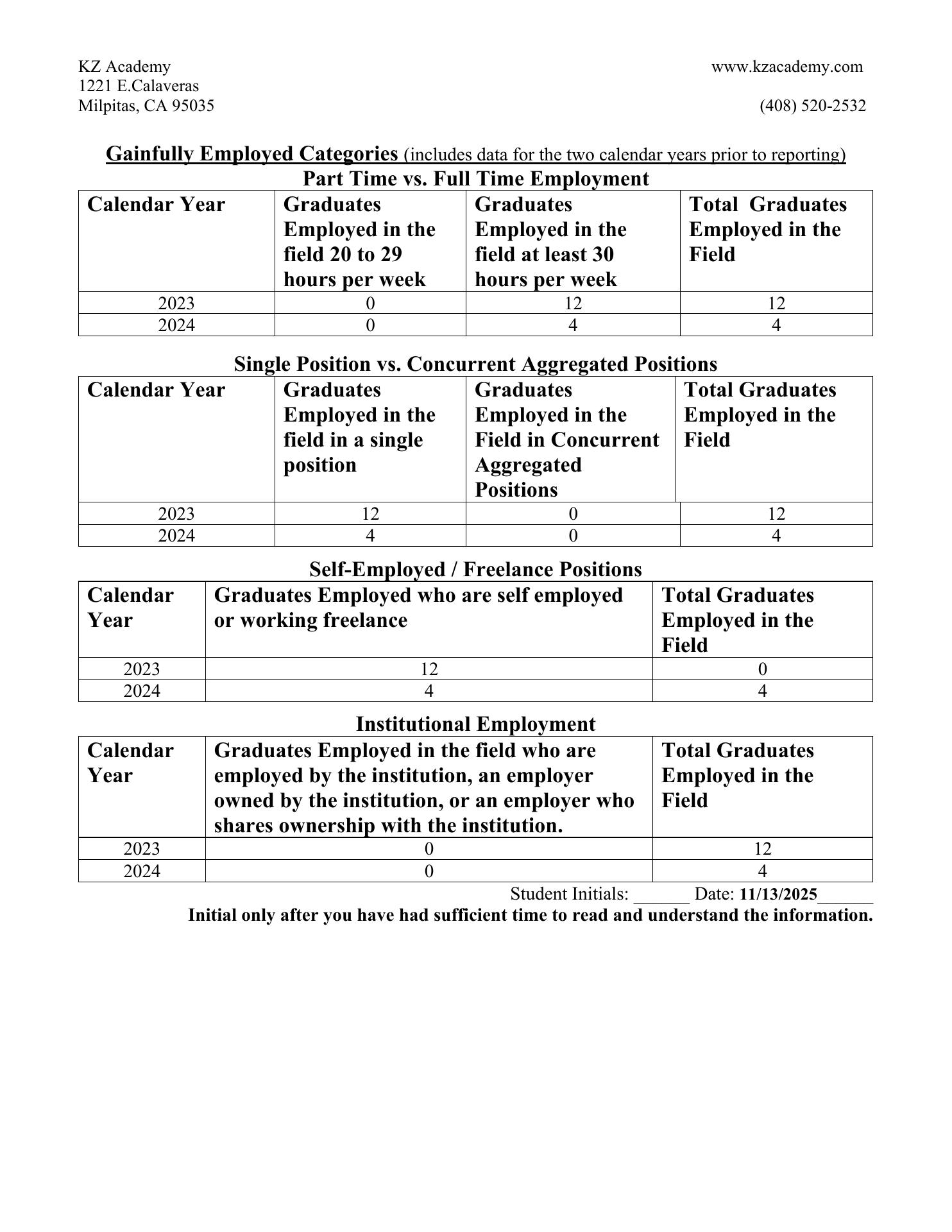 KZ Academy
1221 E.Calaveras
Milpitas, CA 95035

www.kzacademy.com

(408) 520-2532

Gainfully Employed Categories (includes data for the two calendar years prior to reporting)

Part Time vs. Full Time Employment

| Calendar Year | Graduates Employed in the field 20 to 29 hours per week | Graduates Employed in the field at least 30 hours per week | Total Graduates Employed in the Field |
|---|---|---|---|
| 2023 | 0 | 12 | 12 |
| 2024 | 0 | 4 | 4 |

Single Position vs. Concurrent Aggregated Positions

| Calendar Year | Graduates Employed in the field in a single position | Graduates Employed in the Field in Concurrent Aggregated Positions | Total Graduates Employed in the Field |
|---|---|---|---|
| 2023 | 12 | 0 | 12 |
| 2024 | 4 | 0 | 4 |

Self-Employed / Freelance Positions

| Calendar Year | Graduates Employed who are self employed or working freelance | Total Graduates Employed in the Field |
|---|---|---|
| 2023 | 12 | 0 |
| 2024 | 4 | 4 |

Institutional Employment

| Calendar Year | Graduates Employed in the field who are employed by the institution, an employer owned by the institution, or an employer who shares ownership with the institution. | Total Graduates Employed in the Field |
|---|---|---|
| 2023 | 0 | 12 |
| 2024 | 0 | 4 |

Student Initials: ______ Date: 11/13/2025______
Initial only after you have had sufficient time to read and understand the information.